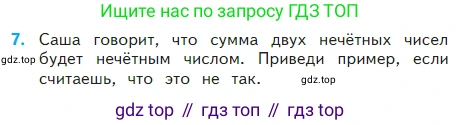 Ищите нас по запросу ГДЗ ТОП

7. Саша говорит, что сумма двух нечётных чисел gdz.top будет нечётным числом. Приведи пример, если считаешь, что это не так. gdz.top

gdz top // гдз топ // гдз top